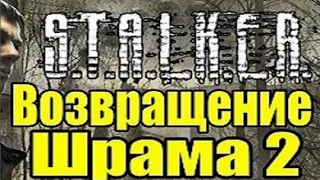 S.T.A.L.K.E.R.

Возвращение Шрама 2